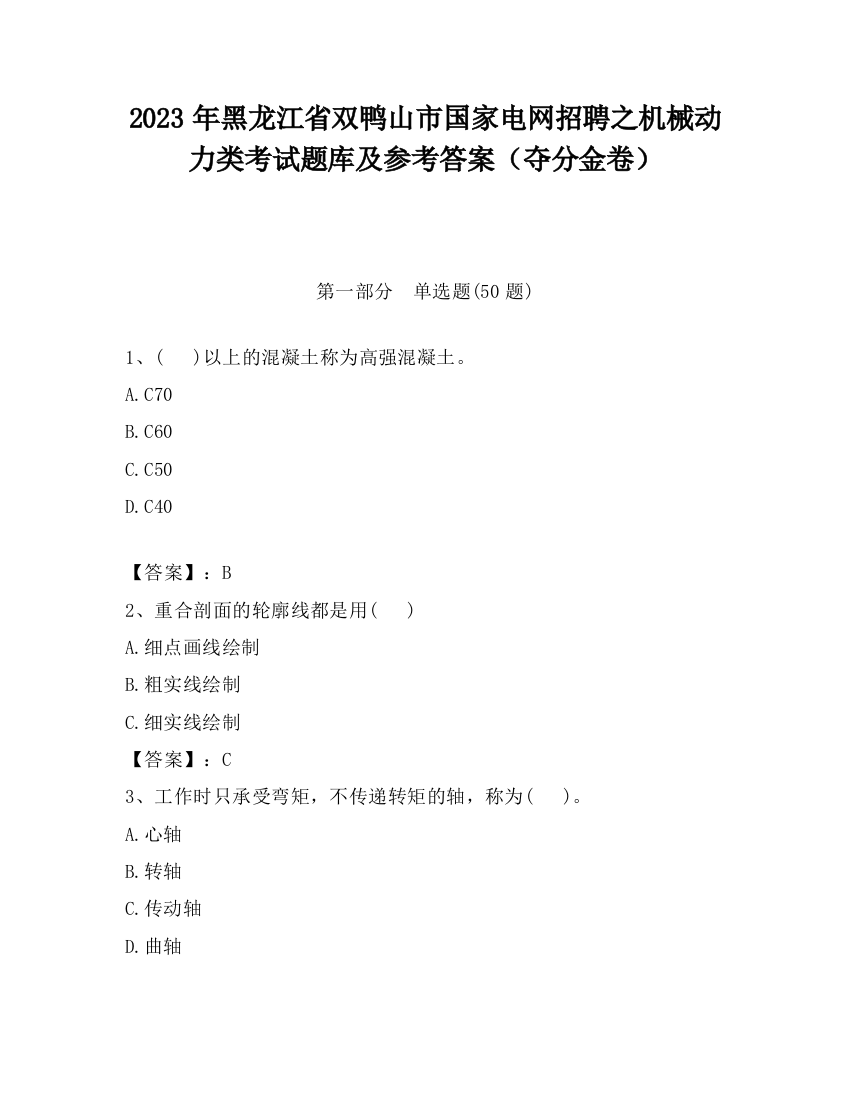 2023 年黑龙江省双鸭山市国家电网招聘之机械动力类考试题库及参考答案（夺分金卷）

第一部分　单选题(50 题)

1、(　　)以上的混凝土称为高强混凝土。

A.C70

B.C60

C.C50

D.C40

【答案】：B

2、重合剖面的轮廓线都是用(　　)

A.细点画线绘制

B.粗实线绘制

C.细实线绘制

【答案】：C

3、工作时只承受弯矩，不传递转矩的轴，称为(　　)。

A.心轴

B.转轴

C.传动轴

D.曲轴